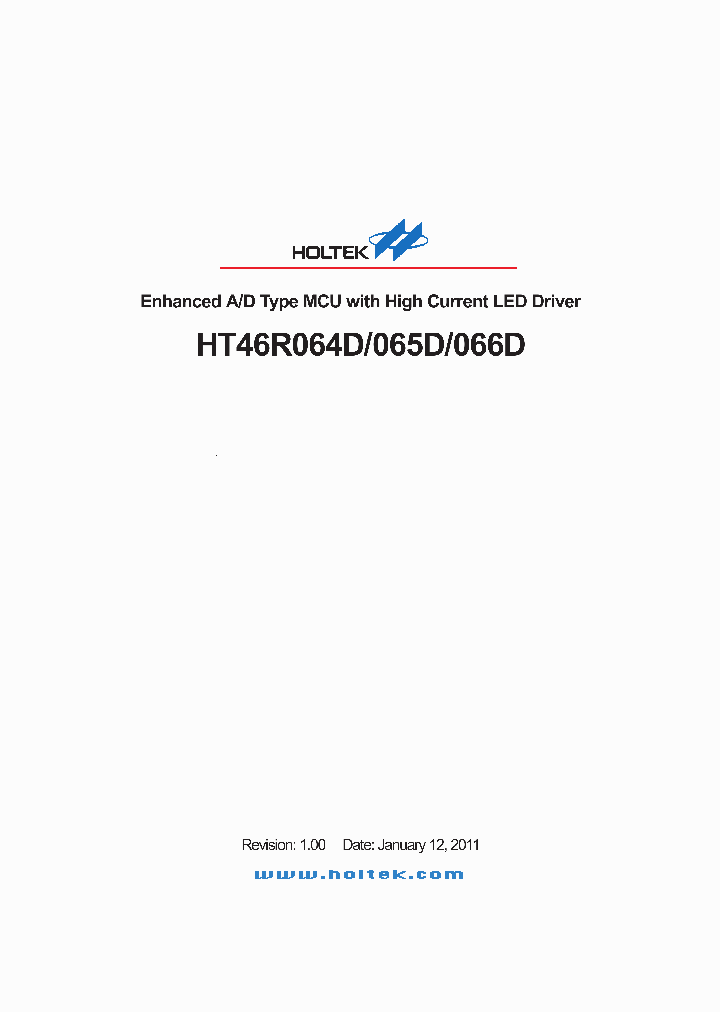 HOLTEK

Enhanced A/D Type MCU with High Current LED Driver

HT46R064D/065D/066D

Revision: 1.00 Date: January 12, 2011

www.holtek.com